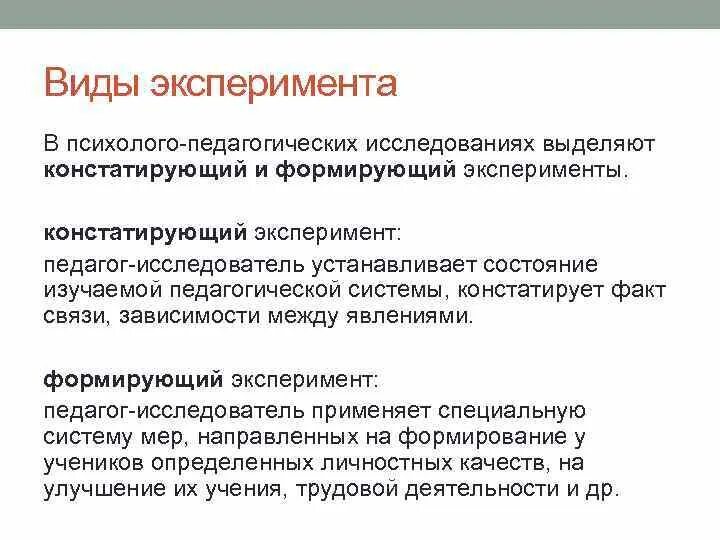 Виды эксперимента

В психолого-педагогических исследованиях выделяют констатирующий и формирующий эксперименты.

констатирующий эксперимент:
педагог-исследователь устанавливает состояние изучаемой педагогической системы, констатирует факт связи, зависимости между явлениями.

формирующий эксперимент:
педагог-исследователь применяет специальную систему мер, направленных на формирование у учеников определенных личностных качеств, на улучшение их учения, трудовой деятельности и др.